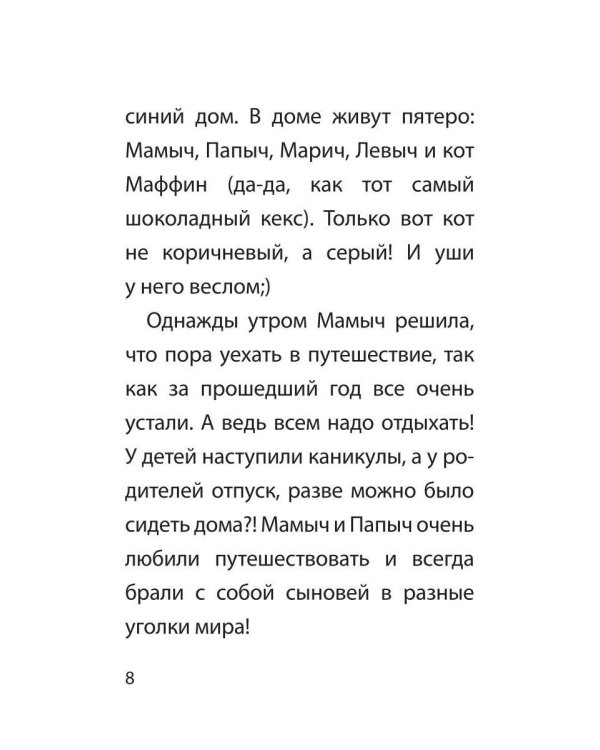 синий дом. В доме живут пятеро: Мамыч, Папыч, Марич, Левыч и кот Маффин (да-да, как тот самый шоколадный кекс). Только вот кот не коричневый, а серый! И уши у него веслом;)

Однажды утром Мамыч решила, что пора уехать в путешествие, так как за прошедший год все очень устали. А ведь всем надо отдыхать! У детей наступили каникулы, а у родителей отпуск, разве можно было сидеть дома?! Мамыч и Папыч очень любили путешествовать и всегда брали с собой сыновей в разные уголки мира!

8